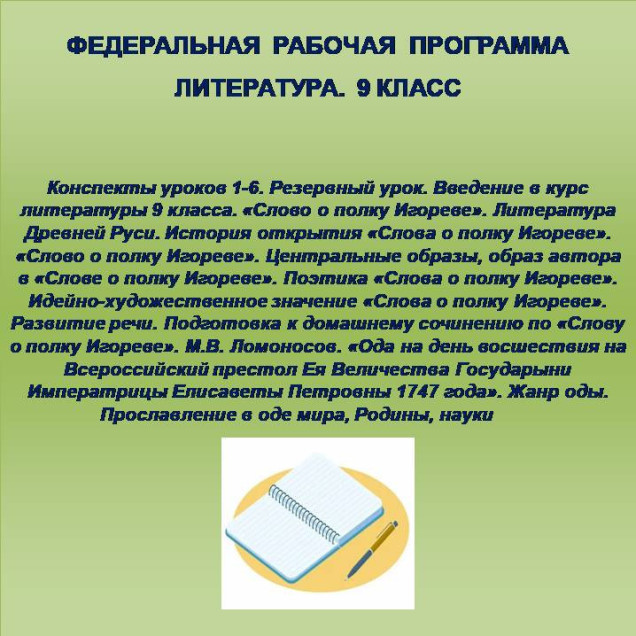 ФЕДЕРАЛЬНАЯ РАБОЧАЯ ПРОГРАММА

ЛИТЕРАТУРА. 9 КЛАСС

Конспекты уроков 1-6. Резервный урок. Введение в курс литературы 9 класса. «Слово о полку Игореве». Литература Древней Руси. История открытия «Слова о полку Игореве». «Слово о полку Игореве». Центральные образы, образ автора в «Слове о полку Игореве». Поэтика «Слова о полку Игореве». Идейно-художественное значение «Слова о полку Игореве». Развитие речи. Подготовка к домашнему сочинению по «Слову о полку Игореве». М.В. Ломоносов. «Ода на день восшествия на Всероссийский престол Ея Величества Государыни Императрицы Елисаветы Петровны 1747 года». Жанр оды. Прославление в оде мира, Родины, науки